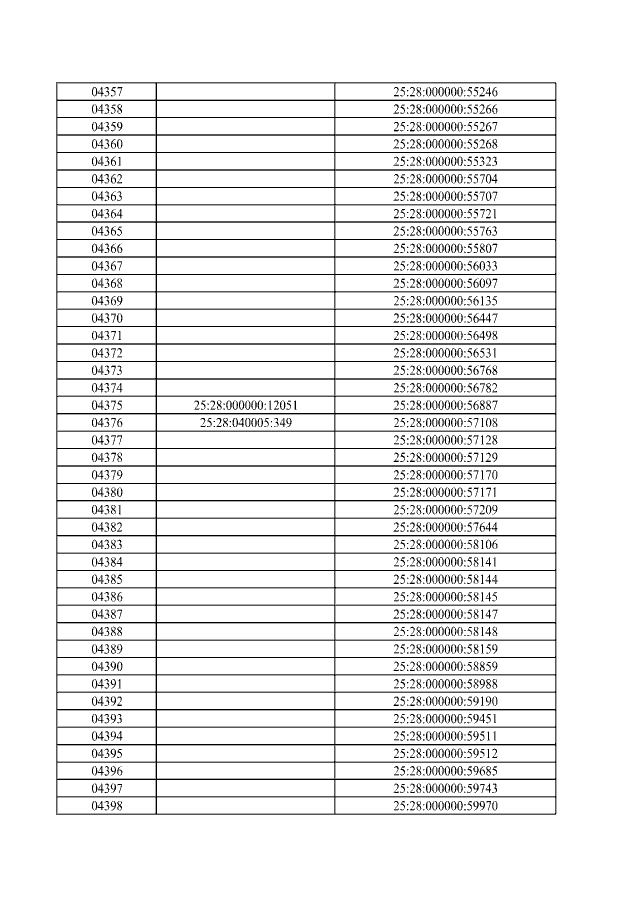 | | | |
|---|---|---|
| 04357 | | 25:28:000000:55246 |
| 04358 | | 25:28:000000:55266 |
| 04359 | | 25:28:000000:55267 |
| 04360 | | 25:28:000000:55268 |
| 04361 | | 25:28:000000:55323 |
| 04362 | | 25:28:000000:55704 |
| 04363 | | 25:28:000000:55707 |
| 04364 | | 25:28:000000:55721 |
| 04365 | | 25:28:000000:55763 |
| 04366 | | 25:28:000000:55807 |
| 04367 | | 25:28:000000:56033 |
| 04368 | | 25:28:000000:56097 |
| 04369 | | 25:28:000000:56135 |
| 04370 | | 25:28:000000:56447 |
| 04371 | | 25:28:000000:56498 |
| 04372 | | 25:28:000000:56531 |
| 04373 | | 25:28:000000:56768 |
| 04374 | | 25:28:000000:56782 |
| 04375 | 25:28:000000:12051 | 25:28:000000:56887 |
| 04376 | 25:28:040005:349 | 25:28:000000:57108 |
| 04377 | | 25:28:000000:57128 |
| 04378 | | 25:28:000000:57129 |
| 04379 | | 25:28:000000:57170 |
| 04380 | | 25:28:000000:57171 |
| 04381 | | 25:28:000000:57209 |
| 04382 | | 25:28:000000:57644 |
| 04383 | | 25:28:000000:58106 |
| 04384 | | 25:28:000000:58141 |
| 04385 | | 25:28:000000:58144 |
| 04386 | | 25:28:000000:58145 |
| 04387 | | 25:28:000000:58147 |
| 04388 | | 25:28:000000:58148 |
| 04389 | | 25:28:000000:58159 |
| 04390 | | 25:28:000000:58859 |
| 04391 | | 25:28:000000:58988 |
| 04392 | | 25:28:000000:59190 |
| 04393 | | 25:28:000000:59451 |
| 04394 | | 25:28:000000:59511 |
| 04395 | | 25:28:000000:59512 |
| 04396 | | 25:28:000000:59685 |
| 04397 | | 25:28:000000:59743 |
| 04398 | | 25:28:000000:59970 |